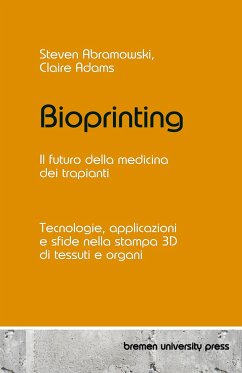 Steven Abramowski,
Claire Adams

Bioprinting

Il futuro della medicina dei trapianti

Tecnologie, applicazioni e sfide nella stampa 3D di tessuti e organi

bremen university press